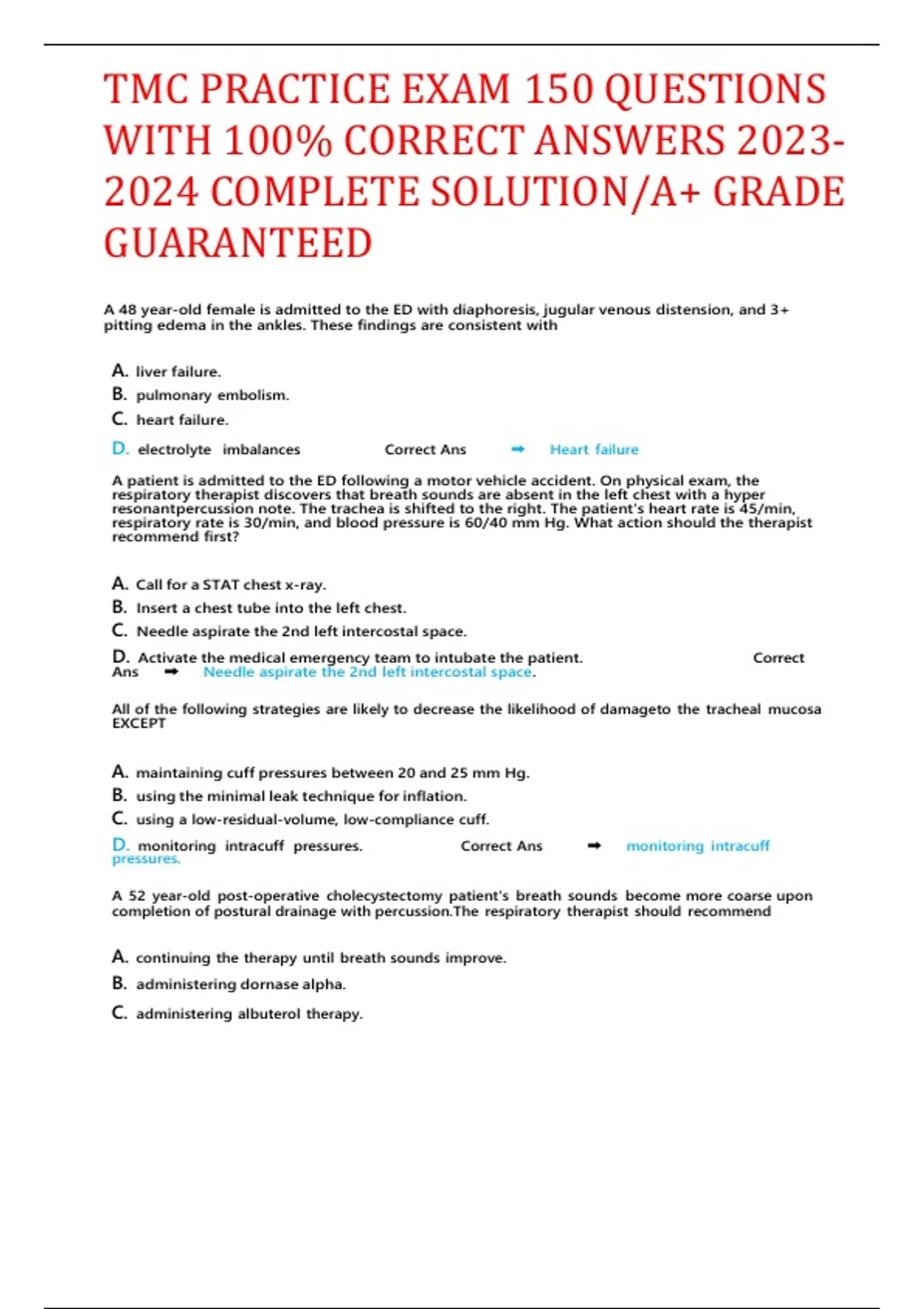 TMC PRACTICE EXAM 150 QUESTIONS WITH 100% CORRECT ANSWERS 2023-2024 COMPLETE SOLUTION/A+ GRADE GUARANTEED

A 48 year-old female is admitted to the ED with diaphoresis, jugular venous distension, and 3+ pitting edema in the ankles. These findings are consistent with

A. liver failure.
B. pulmonary embolism.
C. heart failure.
D. electrolyte imbalances Correct Ans ➡ Heart failure

A patient is admitted to the ED following a motor vehicle accident. On physical exam, the respiratory therapist discovers that breath sounds are absent in the left chest with a hyper resonantpercussion note. The trachea is shifted to the right. The patient's heart rate is 45/min, respiratory rate is 30/min, and blood pressure is 60/40 mm Hg. What action should the therapist recommend first?

A. Call for a STAT chest x-ray.
B. Insert a chest tube into the left chest.
C. Needle aspirate the 2nd left intercostal space.
D. Activate the medical emergency team to intubate the patient. Correct Ans ➡ Needle aspirate the 2nd left intercostal space.

All of the following strategies are likely to decrease the likelihood of damageto the tracheal mucosa EXCEPT

A. maintaining cuff pressures between 20 and 25 mm Hg.
B. using the minimal leak technique for inflation.
C. using a low-residual-volume, low-compliance cuff.
D. monitoring intracuff pressures. Correct Ans ➡ monitoring intracuff pressures.

A 52 year-old post-operative cholecystectomy patient's breath sounds become more coarse upon completion of postural drainage with percussion.The respiratory therapist should recommend

A. continuing the therapy until breath sounds improve.
B. administering dornase alpha.
C. administering albuterol therapy.